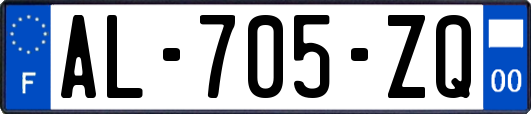 F

AL-705-ZQ

00